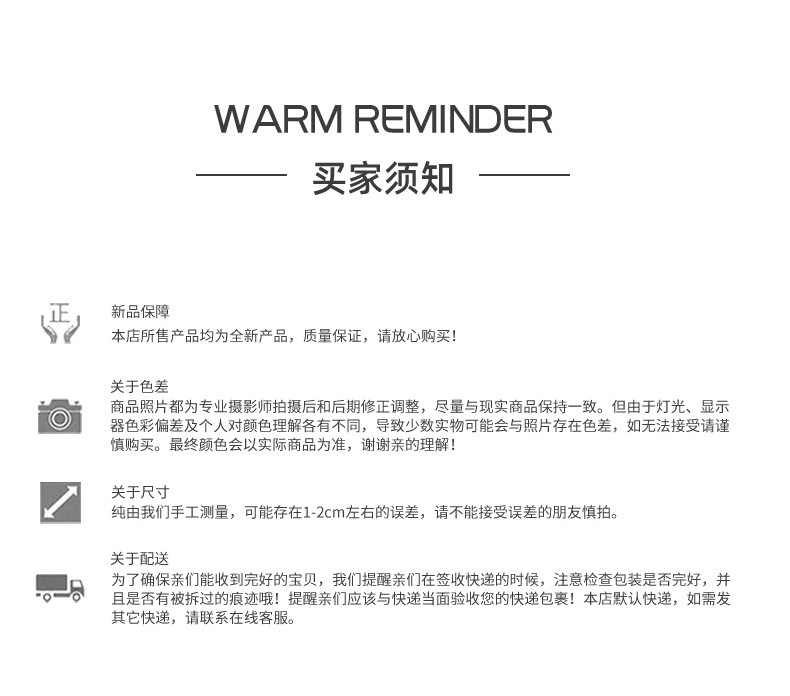 WARM REMINDER

买家须知

正

新品保障

本店所售产品均为全新产品，质量保证，请放心购买!

关于色差

商品照片都为专业摄影师拍摄后和后期修正调整，尽量与现实商品保持一致。但由于灯光、显示器色彩偏差及个人对颜色理解各有不同，导致少数实物可能会与照片存在色差，如无法接受请谨慎购买。最终颜色会以实际商品为准，谢谢亲的理解!

关于尺寸

纯由我们手工测量，可能存在1-2cm左右的误差，请不能接受误差的朋友慎拍。

关于配送

为了确保亲们能收到完好的宝贝，我们提醒亲们在签收快递的时候，注意检查包装是否完好，并且是否有被拆过的痕迹哦！提醒亲们应该与快递当面验收您的快递包裹！本店默认快递，如需发其它快递，请联系在线客服。